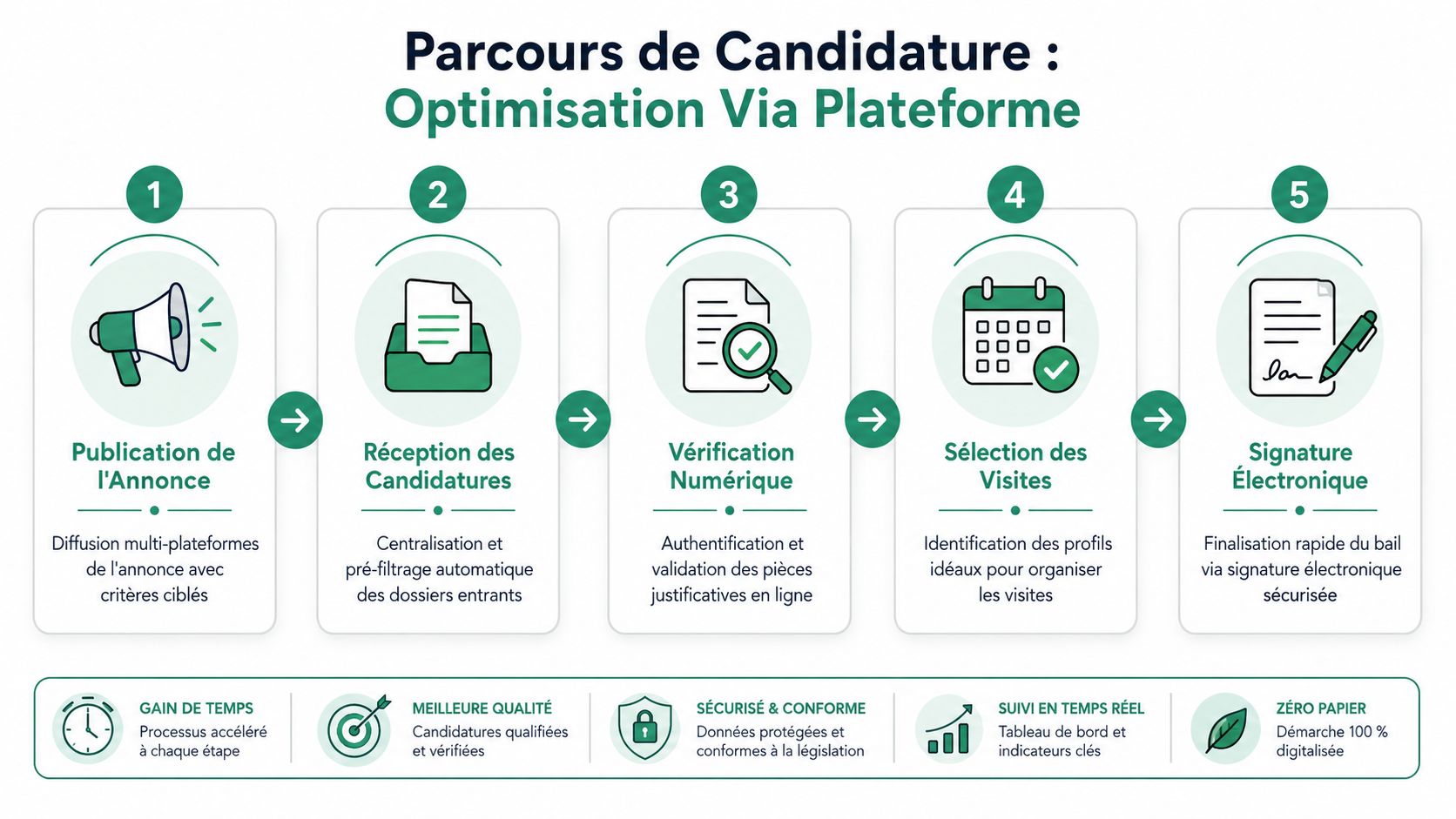 Parcours de Candidature :
Optimisation Via Plateforme

1

Publication de l'Annonce

Diffusion multi-plateformes de l'annonce avec critères ciblés

2

Réception des Candidatures

Centralisation et pré-filtrage automatique des dossiers entrants

3

Vérification Numérique

Authentification et validation des pièces justificatives en ligne

4

Sélection des Visites

Identification des profils idéaux pour organiser les visites

5

Signature Électronique

Finalisation rapide du bail via signature électronique sécurisée

GAIN DE TEMPS
Processus accéléré à chaque étape

MEILLEURE QUALITÉ
Candidatures qualifiées et vérifiées

SÉCURISÉ & CONFORME
Données protégées et conformes à la législation

SUIVI EN TEMPS RÉEL
Tableau de bord et indicateurs clés

ZÉRO PAPIER
Démarche 100 % digitalisée